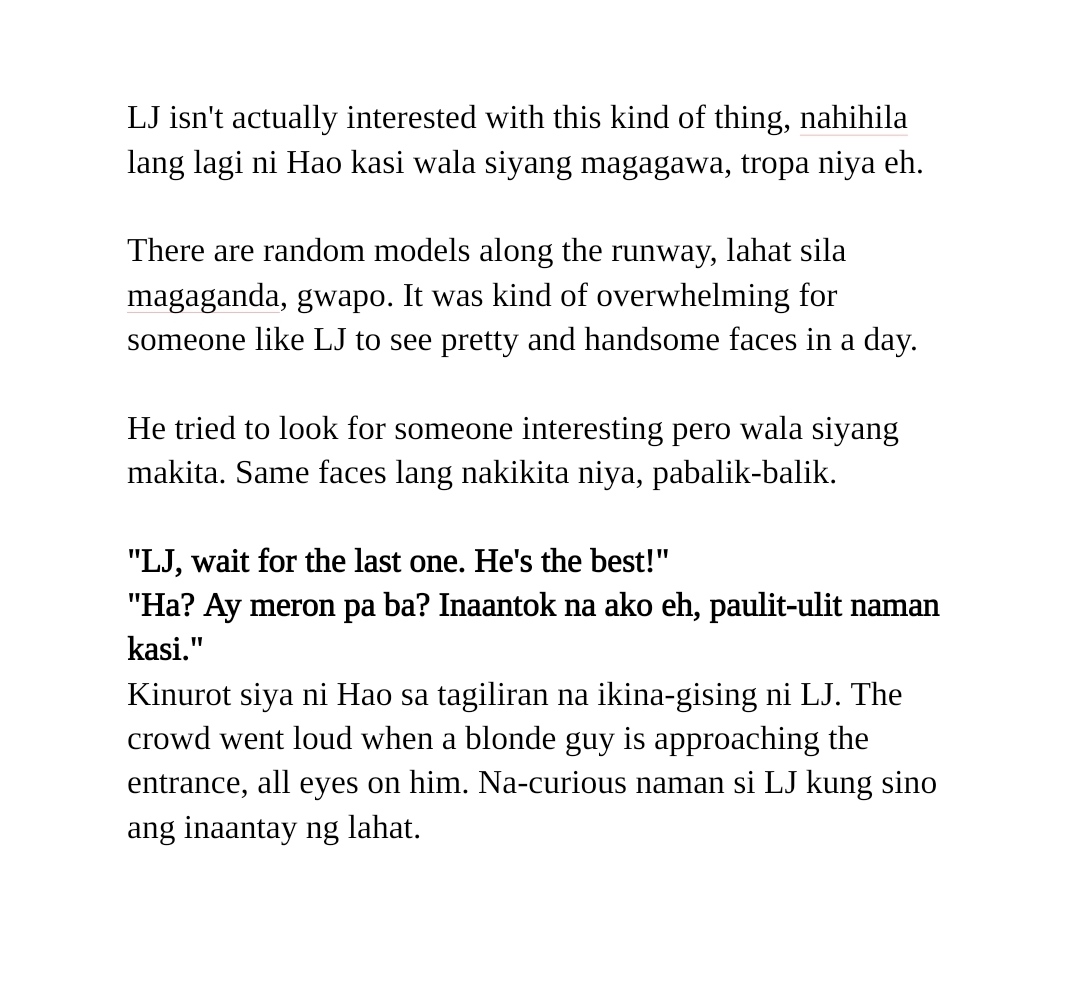 LJ isn't actually interested with this kind of thing, nahihila lang lagi ni Hao kasi wala siyang magagawa, tropa niya eh.

There are random models along the runway, lahat sila magaganda, gwapo. It was kind of overwhelming for someone like LJ to see pretty and handsome faces in a day.

He tried to look for someone interesting pero wala siyang makita. Same faces lang nakikita niya, pabalik-balik.

"LJ, wait for the last one. He's the best!"
"Ha? Ay meron pa ba? Inaantok na ako eh, paulit-ulit naman kasi."
Kinurot siya ni Hao sa tagiliran na ikina-gising ni LJ. The crowd went loud when a blonde guy is approaching the entrance, all eyes on him. Na-curious naman si LJ kung sino ang inaantay ng lahat.